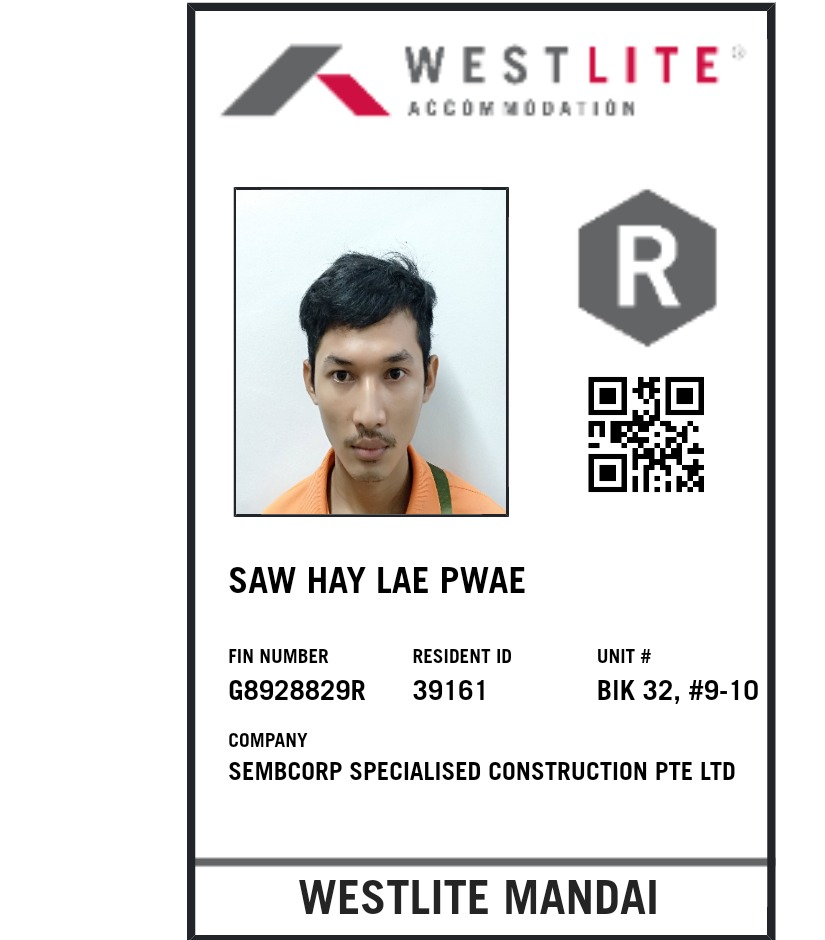 WESTLITE®
ACCOMMODATION

R

SAW HAY LAE PWAE

FIN NUMBER
G8928829R

RESIDENT ID
39161

UNIT #
BIK 32, #9-10

COMPANY
SEMBCORP SPECIALISED CONSTRUCTION PTE LTD

WESTLITE MANDAI